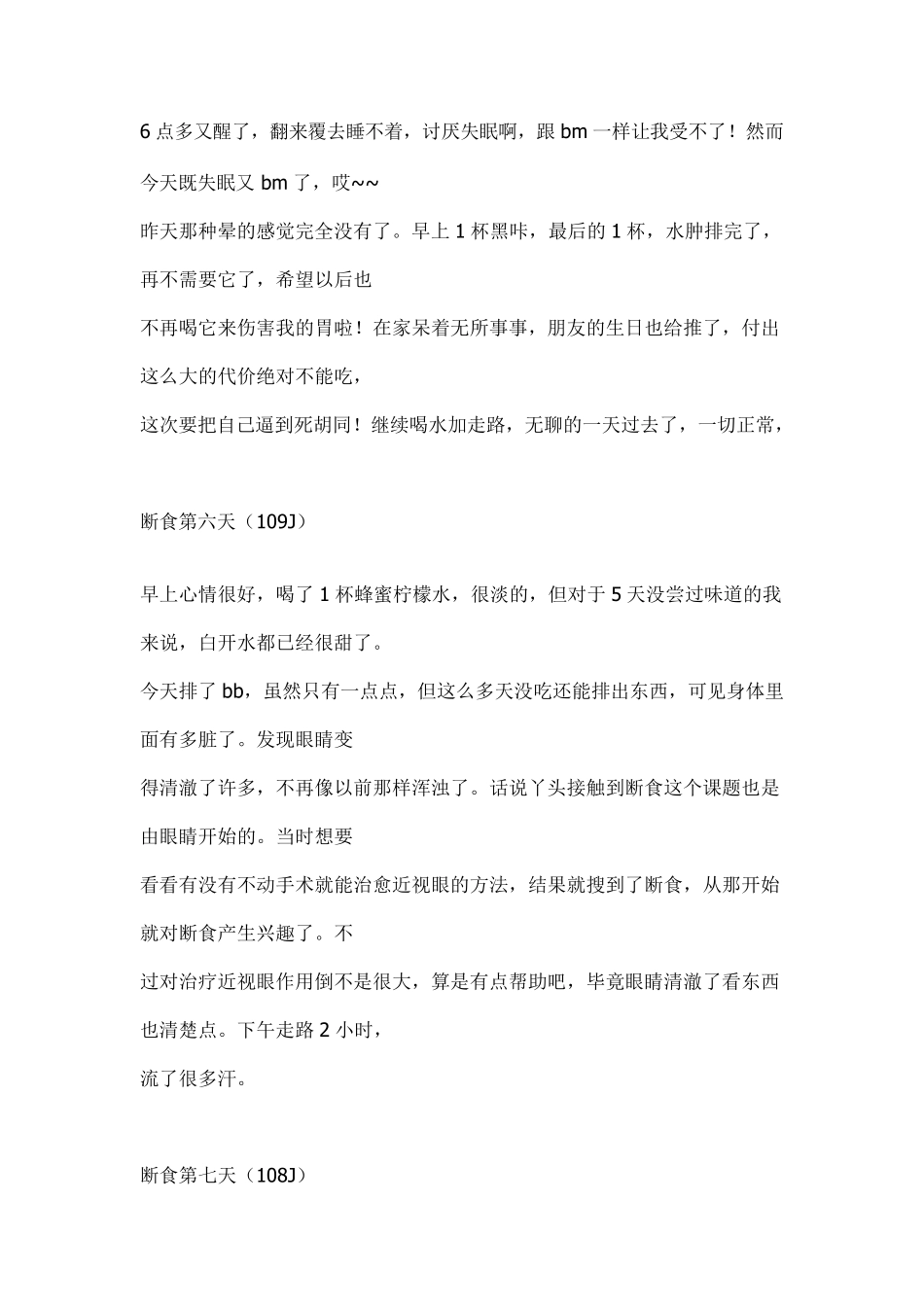 6 点多又醒了，翻来覆去睡不着，讨厌失眠啊，跟 bm 一样让我受不了！然而今天既失眠又 bm 了，哎~~

昨天那种晕的感觉完全没有了。早上 1 杯黑咔，最后的 1 杯，水肿排完了，再不需要它了，希望以后也

不再喝它来伤害我的胃啦！在家呆着无所事事，朋友的生日也给推了，付出这么大的代价绝对不能吃，

这次要把自己逼到死胡同！继续喝水加走路，无聊的一天过去了，一切正常，

断食第六天（109J）

早上心情很好，喝了 1 杯蜂蜜柠檬水，很淡的，但对于 5 天没尝过味道的我来说，白开水都已经很甜了。

今天排了 bb，虽然只有一点点，但这么多天没吃还能排出东西，可见身体里面有多脏了。发现眼睛变

得清澈了许多，不再像以前那样浑浊了。话说丫头接触到断食这个课题也是由眼睛开始的。当时想要

看看有没有不动手术就能治愈近视眼的方法，结果就搜到了断食，从那开始就对断食产生兴趣了。不

过对治疗近视眼作用倒不是很大，算是有点帮助吧，毕竟眼睛清澈了看东西也清楚点。下午走路 2 小时，

流了很多汗。

断食第七天（108J）